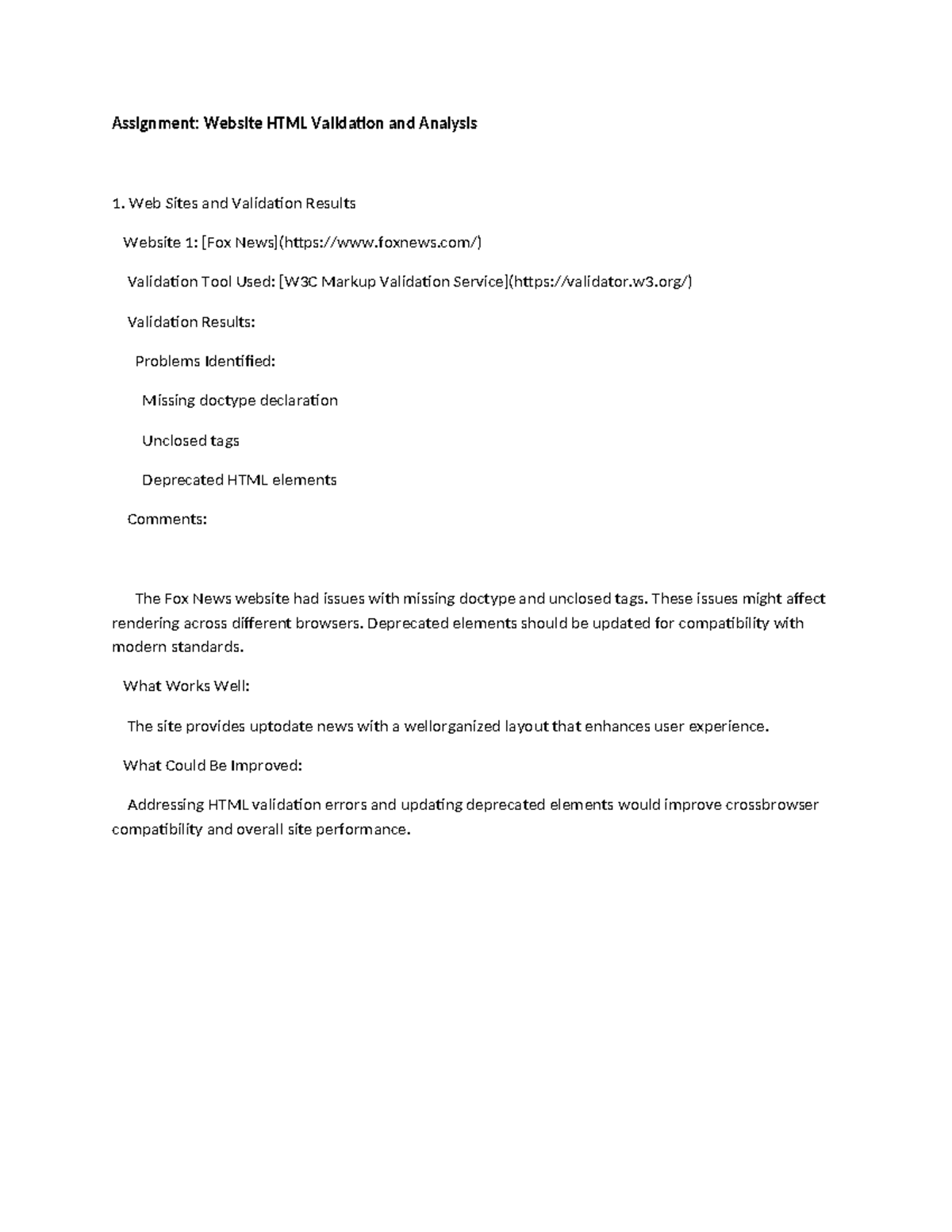 Assignment: Website HTML Validation and Analysis

1. Web Sites and Validation Results

Website 1: [Fox News](https://www.foxnews.com/)

Validation Tool Used: [W3C Markup Validation Service](https://validator.w3.org/)

Validation Results:

Problems Identified:

Missing doctype declaration

Unclosed tags

Deprecated HTML elements

Comments:

The Fox News website had issues with missing doctype and unclosed tags. These issues might affect rendering across different browsers. Deprecated elements should be updated for compatibility with modern standards.

What Works Well:

The site provides uptodate news with a wellorganized layout that enhances user experience.

What Could Be Improved:

Addressing HTML validation errors and updating deprecated elements would improve crossbrowser compatibility and overall site performance.